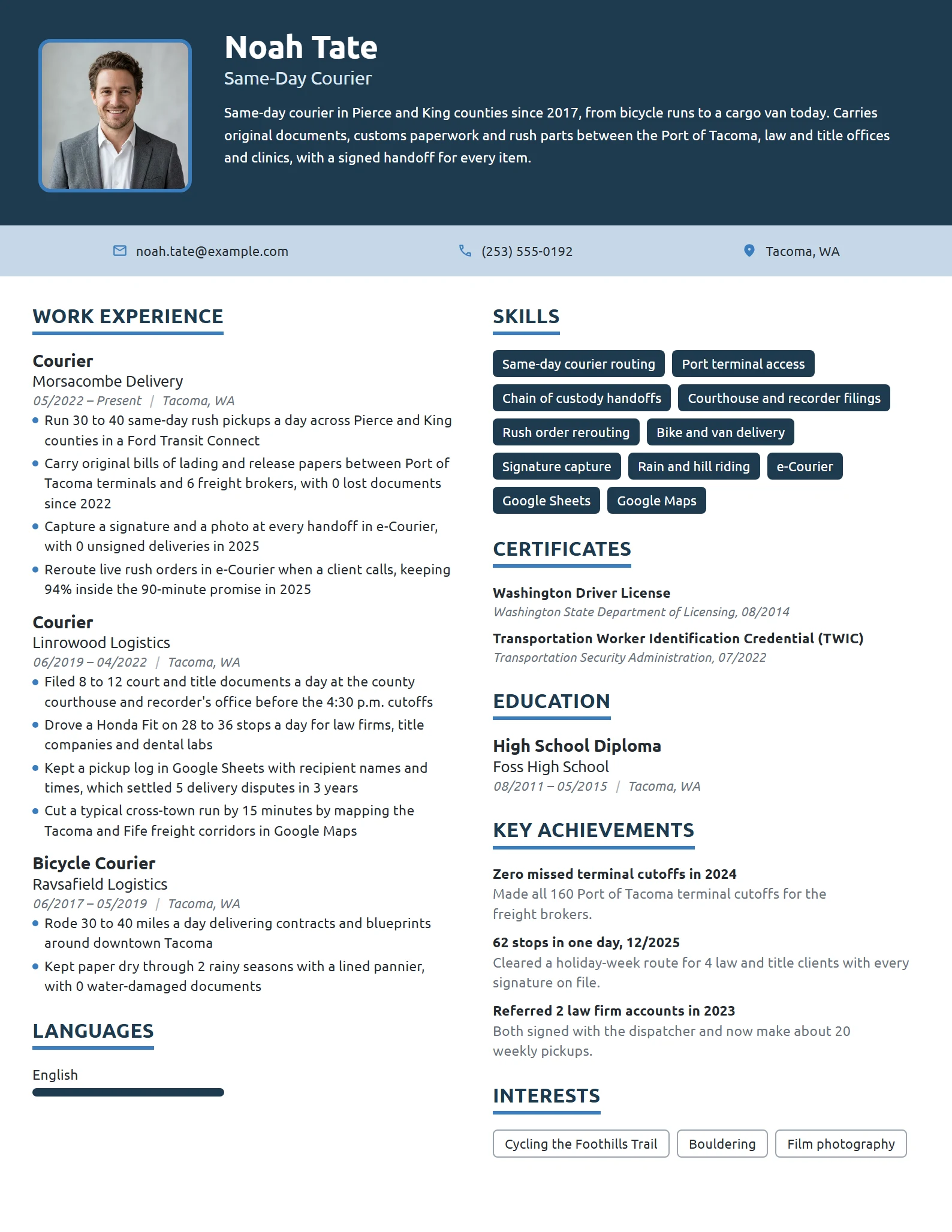 Noah Tate
Same-Day Courier

Same-day courier in Pierce and King counties since 2017, from bicycle runs to a cargo van today. Carries original documents, customs paperwork and rush parts between the Port of Tacoma, law and title offices and clinics, with a signed handoff for every item.

noah.tate@example.com
(253) 555-0192
Tacoma, WA

WORK EXPERIENCE

Courier
Morsacombe Delivery
05/2022 – Present | Tacoma, WA
• Run 30 to 40 same-day rush pickups a day across Pierce and King counties in a Ford Transit Connect
• Carry original bills of lading and release papers between Port of Tacoma terminals and 6 freight brokers, with 0 lost documents since 2022
• Capture a signature and a photo at every handoff in e-Courier, with 0 unsigned deliveries in 2025
• Reroute live rush orders in e-Courier when a client calls, keeping 94% inside the 90-minute promise in 2025

Courier
Linrowood Logistics
06/2019 – 04/2022 | Tacoma, WA
• Filed 8 to 12 court and title documents a day at the county courthouse and recorder's office before the 4:30 p.m. cutoffs
• Drove a Honda Fit on 28 to 36 stops a day for law firms, title companies and dental labs
• Kept a pickup log in Google Sheets with recipient names and times, which settled 5 delivery disputes in 3 years
• Cut a typical cross-town run by 15 minutes by mapping the Tacoma and Fife freight corridors in Google Maps

Bicycle Courier
Ravsafield Logistics
06/2017 – 05/2019 | Tacoma, WA
• Rode 30 to 40 miles a day delivering contracts and blueprints around downtown Tacoma
• Kept paper dry through 2 rainy seasons with a lined pannier, with 0 water-damaged documents

LANGUAGES

English

SKILLS

Same-day courier routing
Port terminal access
Chain of custody handoffs
Courthouse and recorder filings
Rush order rerouting
Bike and van delivery
Signature capture
Rain and hill riding
e-Courier
Google Sheets
Google Maps

CERTIFICATES

Washington Driver License
Washington State Department of Licensing, 08/2014

Transportation Worker Identification Credential (TWIC)
Transportation Security Administration, 07/2022

EDUCATION

High School Diploma
Foss High School
08/2011 – 05/2015 | Tacoma, WA

KEY ACHIEVEMENTS

Zero missed terminal cutoffs in 2024
Made all 160 Port of Tacoma terminal cutoffs for the freight brokers.

62 stops in one day, 12/2025
Cleared a holiday-week route for 4 law and title clients with every signature on file.

Referred 2 law firm accounts in 2023
Both signed with the dispatcher and now make about 20 weekly pickups.

INTERESTS

Cycling the Foothills Trail
Bouldering
Film photography